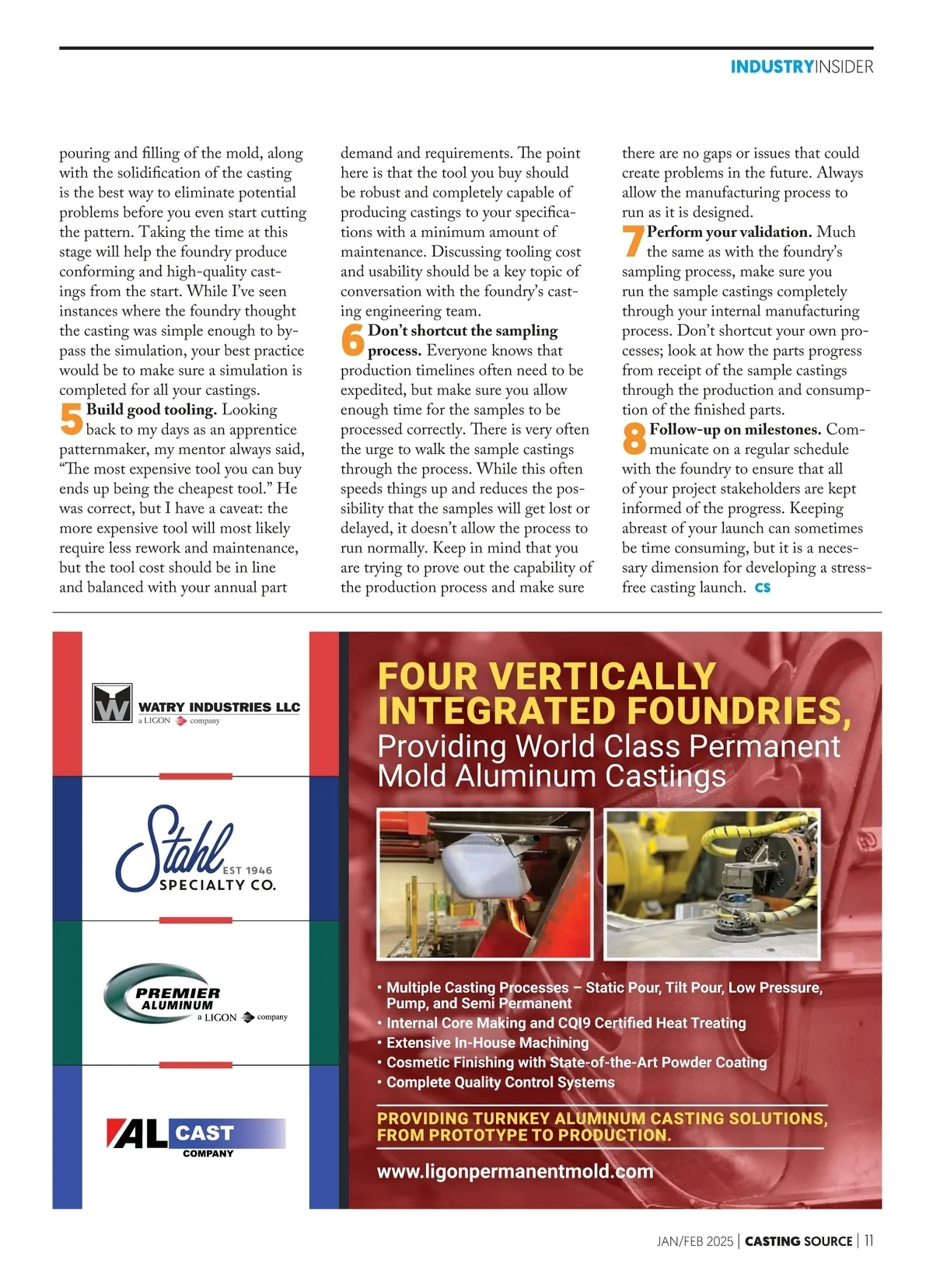 INDUSTRYINSIDER

pouring and filling of the mold, along with the solidification of the casting is the best way to eliminate potential problems before you even start cutting the pattern. Taking the time at this stage will help the foundry produce conforming and high-quality castings from the start. While I've seen instances where the foundry thought the casting was simple enough to bypass the simulation, your best practice would be to make sure a simulation is completed for all your castings.

5 Build good tooling. Looking back to my days as an apprentice patternmaker, my mentor always said, "The most expensive tool you can buy ends up being the cheapest tool." He was correct, but I have a caveat: the more expensive tool will most likely require less rework and maintenance, but the tool cost should be in line and balanced with your annual part demand and requirements. The point here is that the tool you buy should be robust and completely capable of producing castings to your specifications with a minimum amount of maintenance. Discussing tooling cost and usability should be a key topic of conversation with the foundry's casting engineering team.

6 Don't shortcut the sampling process. Everyone knows that production timelines often need to be expedited, but make sure you allow enough time for the samples to be processed correctly. There is very often the urge to walk the sample castings through the process. While this often speeds things up and reduces the possibility that the samples will get lost or delayed, it doesn't allow the process to run normally. Keep in mind that you are trying to prove out the capability of the production process and make sure there are no gaps or issues that could create problems in the future. Always allow the manufacturing process to run as it is designed.

7 Perform your validation. Much the same as with the foundry's sampling process, make sure you run the sample castings completely through your internal manufacturing process. Don't shortcut your own processes; look at how the parts progress from receipt of the sample castings through the production and consumption of the finished parts.

8 Follow-up on milestones. Communicate on a regular schedule with the foundry to ensure that all of your project stakeholders are kept informed of the progress. Keeping abreast of your launch can sometimes be time consuming, but it is a necessary dimension for developing a stress-free casting launch. CS

WATRY INDUSTRIES LLC
a LIGON company

Stahl EST 1946 SPECIALTY CO.

PREMIER ALUMINUM
a LIGON company

AL CAST COMPANY

FOUR VERTICALLY INTEGRATED FOUNDRIES,
Providing World Class Permanent Mold Aluminum Castings

• Multiple Casting Processes – Static Pour, Tilt Pour, Low Pressure, Pump, and Semi Permanent
• Internal Core Making and CQI9 Certified Heat Treating
• Extensive In-House Machining
• Cosmetic Finishing with State-of-the-Art Powder Coating
• Complete Quality Control Systems

PROVIDING TURNKEY ALUMINUM CASTING SOLUTIONS, FROM PROTOTYPE TO PRODUCTION.

www.ligonpermanentmold.com

JAN/FEB 2025 | CASTING SOURCE | 11